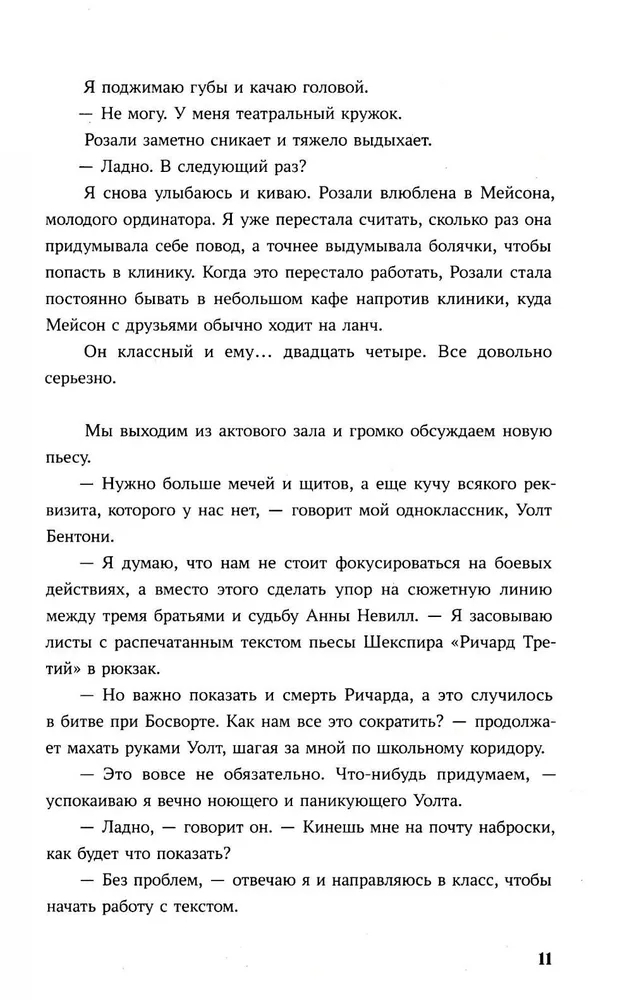 Я поджимаю губы и качаю головой.

— Не могу. У меня театральный кружок.

Розали заметно сникает и тяжело выдыхает.

— Ладно. В следующий раз?

Я снова улыбаюсь и киваю. Розали влюблена в Мейсона, молодого ординатора. Я уже перестала считать, сколько раз она придумывала себе повод, а точнее выдумывала болячки, чтобы попасть в клинику. Когда это перестало работать, Розали стала постоянно бывать в небольшом кафе напротив клиники, куда Мейсон с друзьями обычно ходит на ланч.

Он классный и ему… двадцать четыре. Все довольно серьезно.

Мы выходим из актового зала и громко обсуждаем новую пьесу.

— Нужно больше мечей и щитов, а еще кучу всякого реквизита, которого у нас нет, — говорит мой одноклассник, Уолт Бентони.

— Я думаю, что нам не стоит фокусироваться на боевых действиях, а вместо этого сделать упор на сюжетную линию между тремя братьями и судьбу Анны Невилл. — Я засовываю листы с распечатанным текстом пьесы Шекспира «Ричард Третий» в рюкзак.

— Но важно показать и смерть Ричарда, а это случилось в битве при Босворте. Как нам все это сократить? — продолжает махать руками Уолт, шагая за мной по школьному коридору.

— Это вовсе не обязательно. Что-нибудь придумаем, — успокаиваю я вечно ноющего и паникующего Уолта.

— Ладно, — говорит он. — Кинешь мне на почту наброски, как будет что показать?

— Без проблем, — отвечаю я и направляюсь в класс, чтобы начать работу с текстом.

11